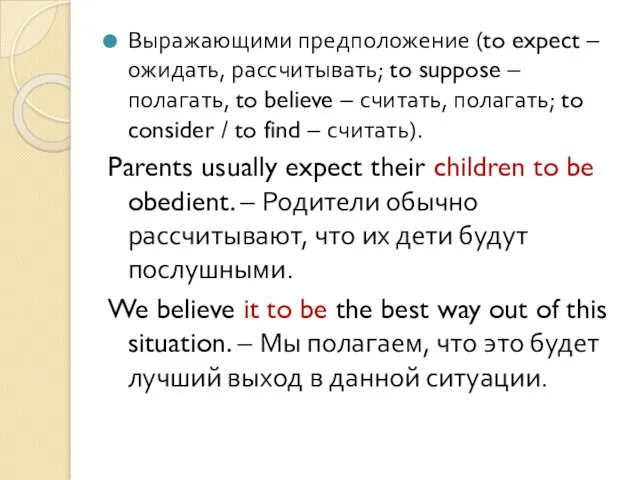 Выражающими предположение (to expect – ожидать, рассчитывать; to suppose – полагать, to believe – считать, полагать; to consider / to find – считать).

Parents usually expect their children to be obedient. – Родители обычно рассчитывают, что их дети будут послушными.

We believe it to be the best way out of this situation. – Мы полагаем, что это будет лучший выход в данной ситуации.